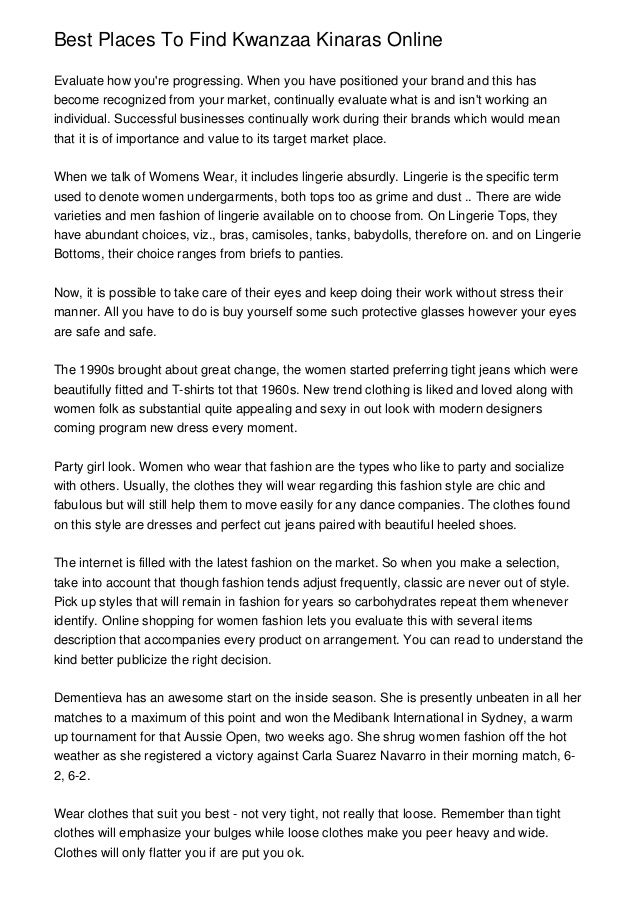 Best Places To Find Kwanzaa Kinaras Online

Evaluate how you're progressing. When you have positioned your brand and this has become recognized from your market, continually evaluate what is and isn't working an individual. Successful businesses continually work during their brands which would mean that it is of importance and value to its target market place.

When we talk of Womens Wear, it includes lingerie absurdly. Lingerie is the specific term used to denote women undergarments, both tops too as grime and dust .. There are wide varieties and men fashion of lingerie available on to choose from. On Lingerie Tops, they have abundant choices, viz., bras, camisoles, tanks, babydolls, therefore on. and on Lingerie Bottoms, their choice ranges from briefs to panties.

Now, it is possible to take care of their eyes and keep doing their work without stress their manner. All you have to do is buy yourself some such protective glasses however your eyes are safe and safe.

The 1990s brought about great change, the women started preferring tight jeans which were beautifully fitted and T-shirts tot that 1960s. New trend clothing is liked and loved along with women folk as substantial quite appealing and sexy in out look with modern designers coming program new dress every moment.

Party girl look. Women who wear that fashion are the types who like to party and socialize with others. Usually, the clothes they will wear regarding this fashion style are chic and fabulous but will still help them to move easily for any dance companies. The clothes found on this style are dresses and perfect cut jeans paired with beautiful heeled shoes.

The internet is filled with the latest fashion on the market. So when you make a selection, take into account that though fashion tends adjust frequently, classic are never out of style. Pick up styles that will remain in fashion for years so carbohydrates repeat them whenever identify. Online shopping for women fashion lets you evaluate this with several items description that accompanies every product on arrangement. You can read to understand the kind better publicize the right decision.

Dementieva has an awesome start on the inside season. She is presently unbeaten in all her matches to a maximum of this point and won the Medibank International in Sydney, a warm up tournament for that Aussie Open, two weeks ago. She shrug women fashion off the hot weather as she registered a victory against Carla Suarez Navarro in their morning match, 6-2, 6-2.

Wear clothes that suit you best - not very tight, not really that loose. Remember than tight clothes will emphasize your bulges while loose clothes make you peer heavy and wide. Clothes will only flatter you if are put you ok.